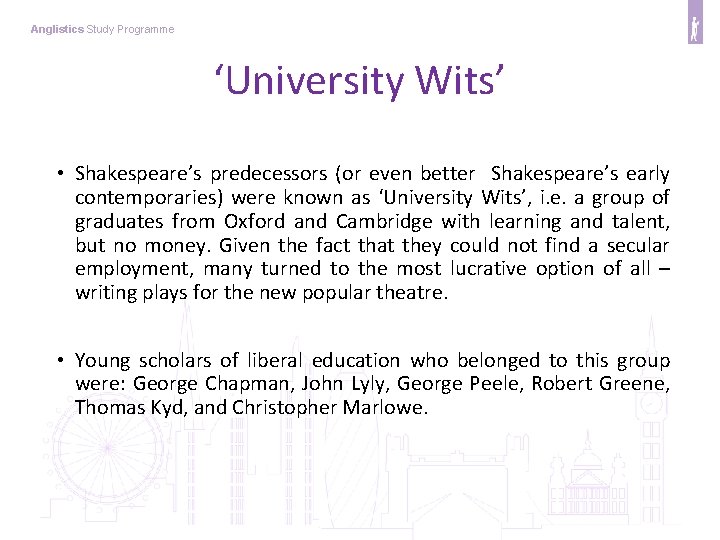 Anglistics Study Programme

‘University Wits’

• Shakespeare’s predecessors (or even better Shakespeare’s early contemporaries) were known as ‘University Wits’, i.e. a group of graduates from Oxford and Cambridge with learning and talent, but no money. Given the fact that they could not find a secular employment, many turned to the most lucrative option of all – writing plays for the new popular theatre.

• Young scholars of liberal education who belonged to this group were: George Chapman, John Lyly, George Peele, Robert Greene, Thomas Kyd, and Christopher Marlowe.